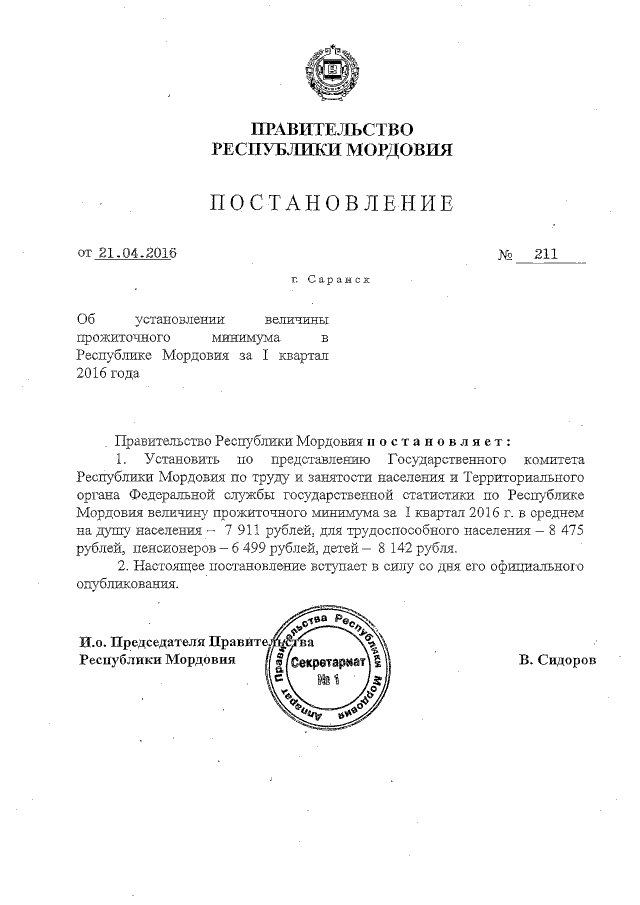 ПРАВИТЕЛЬСТВО
РЕСПУБЛИКИ МОРДОВИЯ

ПОСТАНОВЛЕНИЕ

от 21.04.2016 № 211

г. Саранск

Об установлении величины прожиточного минимума в Республике Мордовия за I квартал 2016 года

Правительство Республики Мордовия постановляет:

1. Установить по представлению Государственного комитета Республики Мордовия по труду и занятости населения и Территориального органа Федеральной службы государственной статистики по Республике Мордовия величину прожиточного минимума за I квартал 2016 г. в среднем на душу населения – 7 911 рублей, для трудоспособного населения – 8 475 рублей, пенсионеров – 6 499 рублей, детей – 8 142 рубля.

2. Настоящее постановление вступает в силу со дня его официального опубликования.

И.о. Председателя Правительства
Республики Мордовия

Аппарат Правительства Республики Мордовия
Секретариат
№ 1

В. Сидоров